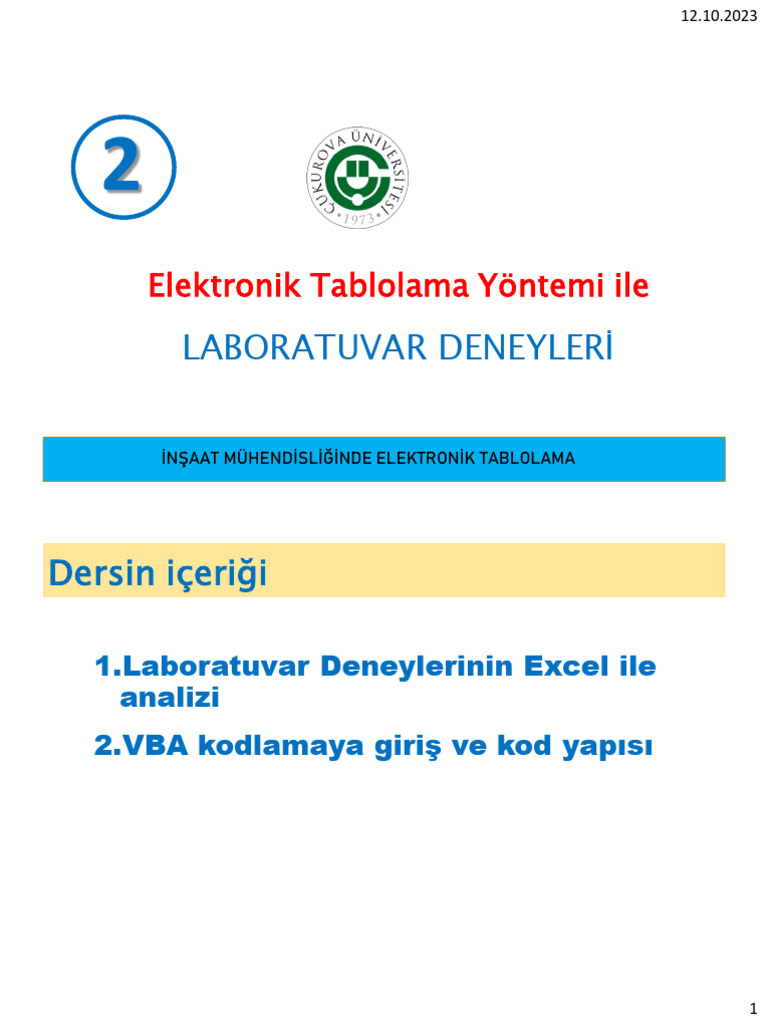 12.10.2023

2

ÇUKUROVA ÜNİVERSİTESİ
1973

Elektronik Tablolama Yöntemi ile

LABORATUVAR DENEYLERİ

İNŞAAT MÜHENDİSLİĞİNDE ELEKTRONİK TABLOLAMA

Dersin içeriği

1.Laboratuvar Deneylerinin Excel ile analizi

2.VBA kodlamaya giriş ve kod yapısı

1